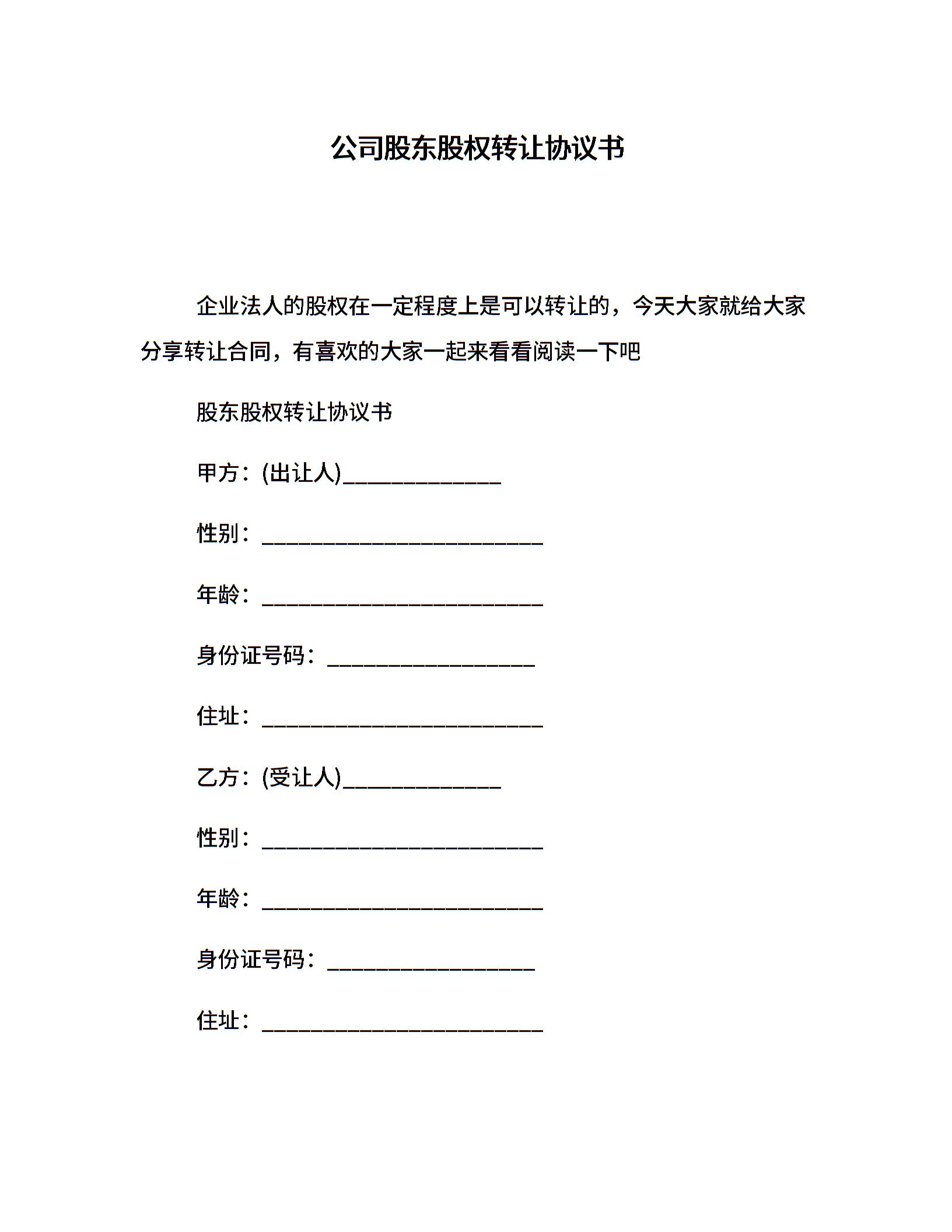 公司股东股权转让协议书

企业法人的股权在一定程度上是可以转让的，今天大家就给大家分享转让合同，有喜欢的大家一起来看看阅读一下吧

股东股权转让协议书

甲方：(出让人)______________

性别：_________________________

年龄：_________________________

身份证号码：__________________

住址：_________________________

乙方：(受让人)______________

性别：_________________________

年龄：_________________________

身份证号码：__________________

住址：_________________________